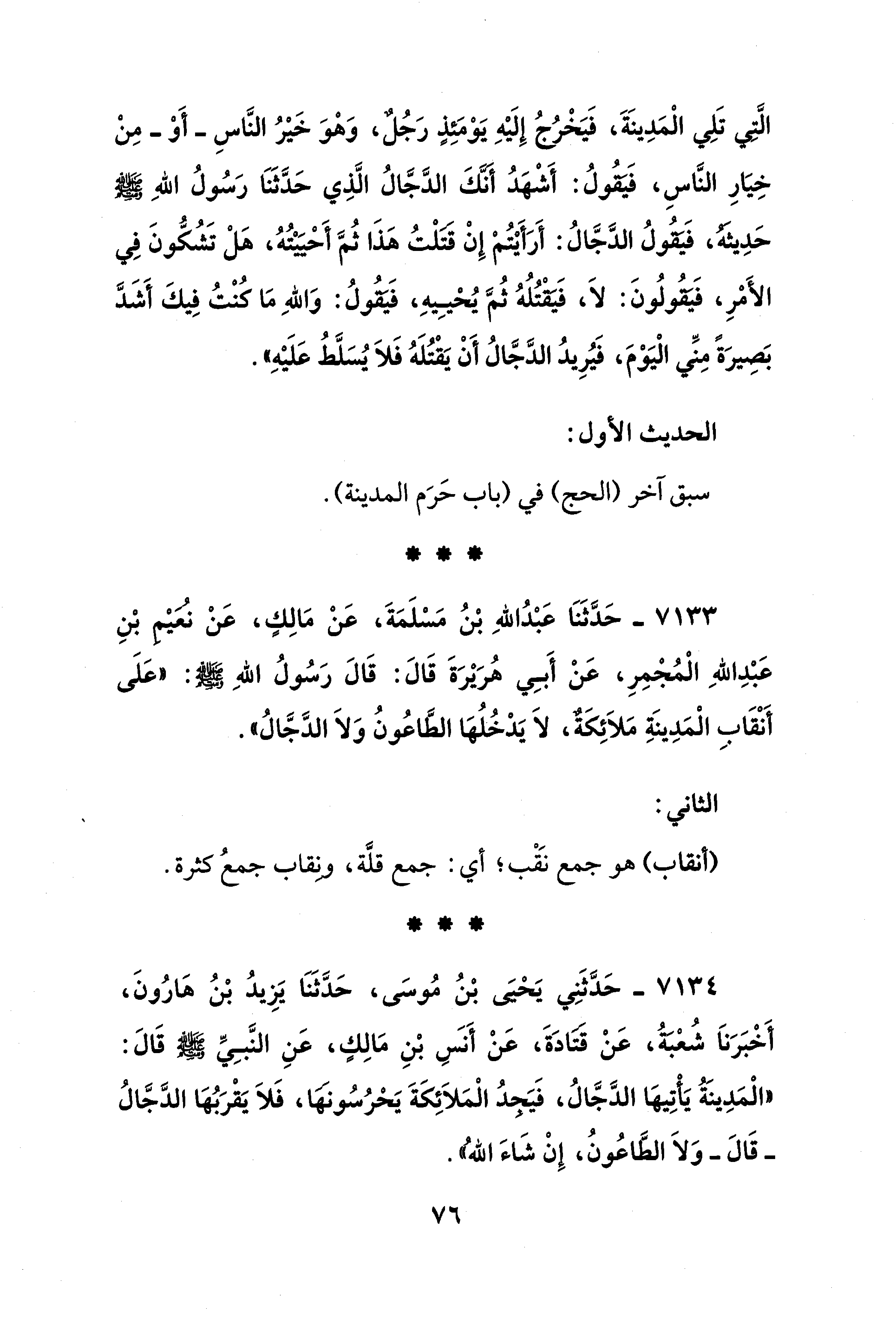 الَّتِي تَلِي الْمَدِينَةَ، فَيَخْرُجُ إِلَيْهِ يَوْمَئِذٍ رَجُلٌ، وَهْوَ خَيْرُ النَّاسِ ـ أَوْ ـ مِنْ خِيَارِ النَّاسِ، فَيَقُولُ: أَشْهَدُ أَنَّكَ الدَّجَّالُ الَّذِي حَدَّثَنَا رَسُولُ اللهِ ﷺ حَدِيثَهُ، فَيَقُولُ الدَّجَّالُ: أَرَأَيْتُمْ إِنْ قَتَلْتُ هَذَا ثُمَّ أَحْيَيْتُهُ، هَلْ تَشُكُّونَ فِي الأَمْرِ، فَيَقُولُونَ: لاَ، فَيَقْتُلُهُ ثُمَّ يُحْيِيهِ، فَيَقُولُ: وَاللهِ مَا كُنْتُ فِيكَ أَشَدَّ بَصِيرَةً مِنِّي الْيَوْمَ، فَيُرِيدُ الدَّجَّالُ أَنْ يَقْتُلَهُ فَلاَ يُسَلَّطُ عَلَيْهِ».

الحديث الأول:

سبق آخر (الحج) في (باب حَرَم المدينة).

* * *

٧١٣٣ ـ حَدَّثَنَا عَبْدُاللهِ بْنُ مَسْلَمَةَ، عَنْ مَالِكٍ، عَنْ نُعَيْمِ بْنِ عَبْدِاللهِ الْمُجْمِرِ، عَنْ أَبِي هُرَيْرَةَ قَالَ: قَالَ رَسُولُ اللهِ ﷺ: «عَلَى أَنْقَابِ الْمَدِينَةِ مَلاَئِكَةٌ، لاَ يَدْخُلُهَا الطَّاعُونُ وَلاَ الدَّجَّالُ».

الثاني:

(أنقاب) هو جمع نَقْب؛ أي: جمع قلَّة، ونِقاب جمعُ كثرة.

* * *

٧١٣٤ ـ حَدَّثَنِي يَحْيَى بْنُ مُوسَى، حَدَّثَنَا يَزِيدُ بْنُ هَارُونَ، أَخْبَرَنَا شُعْبَةُ، عَنْ قَتَادَةَ، عَنْ أَنَسِ بْنِ مَالِكٍ، عَنِ النَّبِيِّ ﷺ قَالَ: «الْمَدِينَةُ يَأْتِيهَا الدَّجَّالُ، فَيَجِدُ الْمَلاَئِكَةَ يَحْرُسُونَهَا، فَلاَ يَقْرَبُهَا الدَّجَّالُ ـ قَالَ ـ وَلاَ الطَّاعُونُ، إِنْ شَاءَ اللهُ».

٧٦